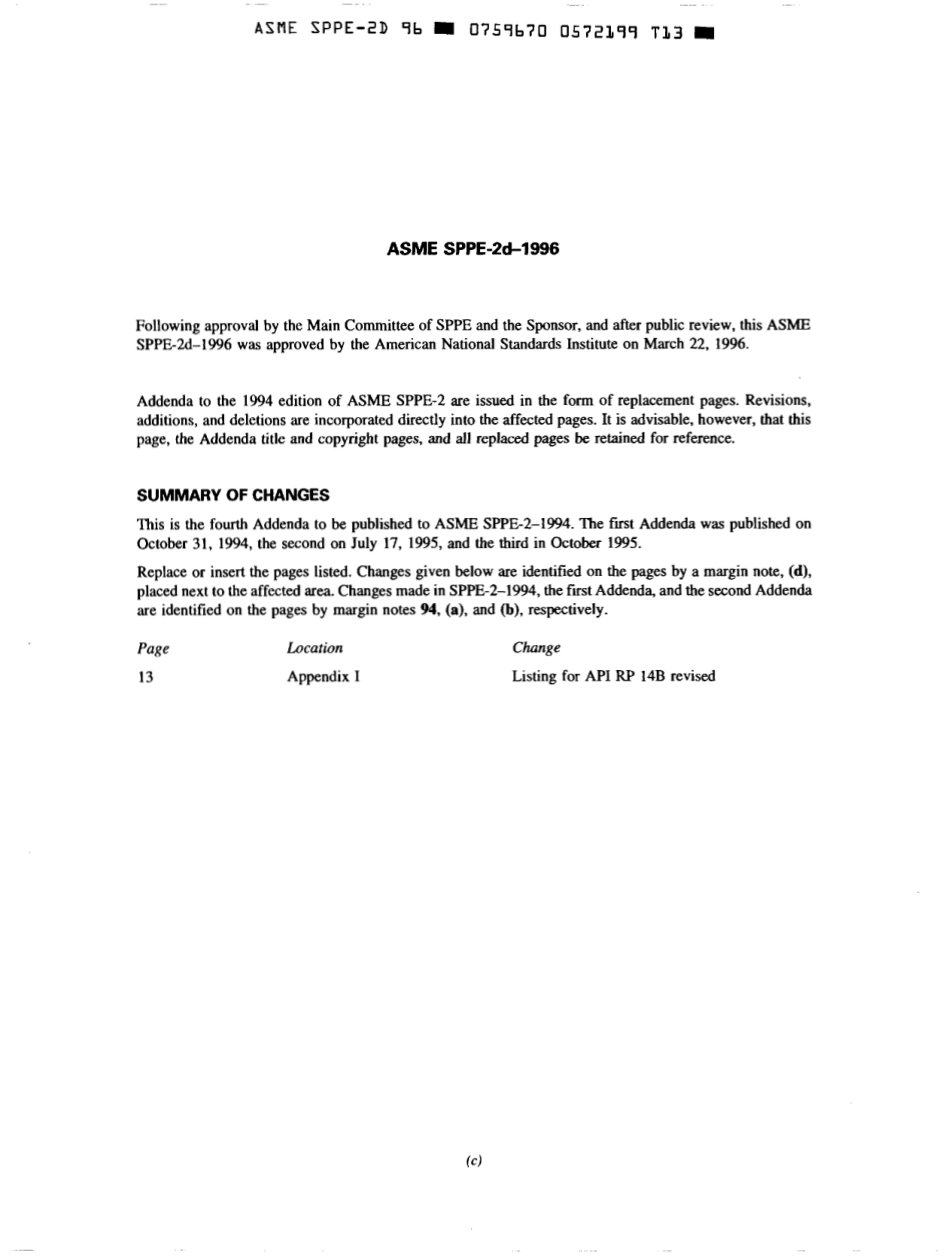 ASME SPPE-2D 96 ■ 0759670 0572199 T13 ■

ASME SPPE-2d–1996

Following approval by the Main Committee of SPPE and the Sponsor, and after public review, this ASME SPPE-2d–1996 was approved by the American National Standards Institute on March 22, 1996.

Addenda to the 1994 edition of ASME SPPE-2 are issued in the form of replacement pages. Revisions, additions, and deletions are incorporated directly into the affected pages. It is advisable, however, that this page, the Addenda title and copyright pages, and all replaced pages be retained for reference.

SUMMARY OF CHANGES

This is the fourth Addenda to be published to ASME SPPE-2–1994. The first Addenda was published on October 31, 1994, the second on July 17, 1995, and the third in October 1995.

Replace or insert the pages listed. Changes given below are identified on the pages by a margin note, (d), placed next to the affected area. Changes made in SPPE-2–1994, the first Addenda, and the second Addenda are identified on the pages by margin notes 94, (a), and (b), respectively.

| Page | Location | Change |
|---|---|---|
| 13 | Appendix I | Listing for API RP 14B revised |

(c)